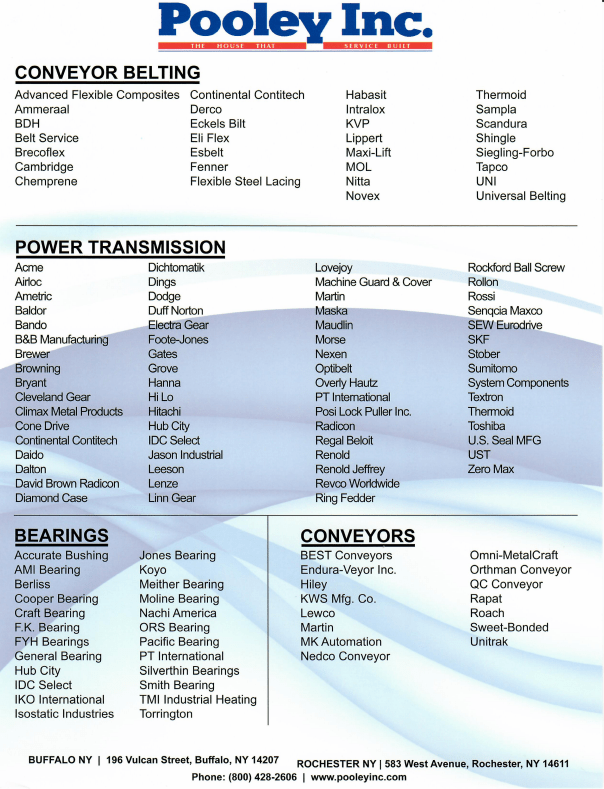 Pooley Inc.
THE HOUSE THAT SERVICE BUILT

CONVEYOR BELTING

Advanced Flexible Composites
Ammeraal
BDH
Belt Service
Brecoflex
Cambridge
Chemprene

Continental Contitech
Derco
Eckels Bilt
Eli Flex
Esbelt
Fenner
Flexible Steel Lacing

Habasit
Intralox
KVP
Lippert
Maxi-Lift
MOL
Nitta
Novex

Thermoid
Sampla
Scandura
Shingle
Siegling-Forbo
Tapco
UNI
Universal Belting

POWER TRANSMISSION

Acme
Airloc
Ametric
Baldor
Bando
B&B Manufacturing
Brewer
Browning
Bryant
Cleveland Gear
Climax Metal Products
Cone Drive
Continental Contitech
Daido
Dalton
David Brown Radicon
Diamond Case

Dichtomatik
Dings
Dodge
Duff Norton
Electra Gear
Foote-Jones
Gates
Grove
Hanna
Hi Lo
Hitachi
Hub City
IDC Select
Jason Industrial
Leeson
Lenze
Linn Gear

Lovejoy
Machine Guard & Cover
Martin
Maska
Maudlin
Morse
Nexen
Optibelt
Overly Hautz
PT International
Posi Lock Puller Inc.
Radicon
Regal Beloit
Renold
Renold Jeffrey
Revco Worldwide
Ring Fedder

Rockford Ball Screw
Rollon
Rossi
Senqcia Maxco
SEW Eurodrive
SKF
Stober
Sumitomo
System Components
Textron
Thermoid
Toshiba
U.S. Seal MFG
UST
Zero Max

BEARINGS

Accurate Bushing
AMI Bearing
Berliss
Cooper Bearing
Craft Bearing
F.K. Bearing
FYH Bearings
General Bearing
Hub City
IDC Select
IKO International
Isostatic Industries

Jones Bearing
Koyo
Meither Bearing
Moline Bearing
Nachi America
ORS Bearing
Pacific Bearing
PT International
Silverthin Bearings
Smith Bearing
TMI Industrial Heating
Torrington

CONVEYORS

BEST Conveyors
Endura-Veyor Inc.
Hiley
KWS Mfg. Co.
Lewco
Martin
MK Automation
Nedco Conveyor

Omni-MetalCraft
Orthman Conveyor
QC Conveyor
Rapat
Roach
Sweet-Bonded
Unitrak

BUFFALO NY | 196 Vulcan Street, Buffalo, NY 14207 ROCHESTER NY | 583 West Avenue, Rochester, NY 14611
Phone: (800) 428-2606 | www.pooleyinc.com